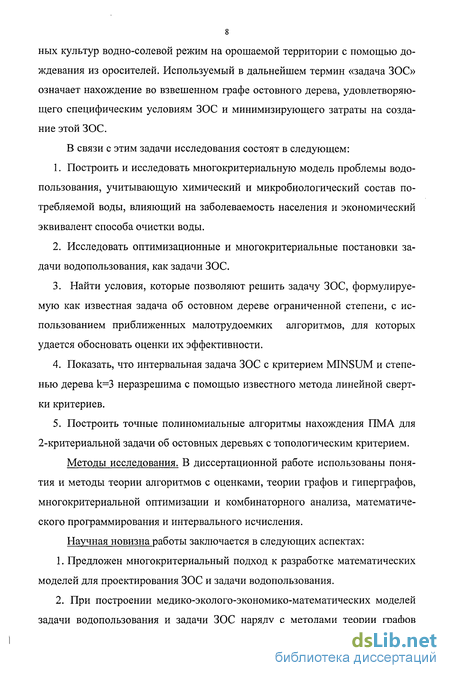 8

ных культур водно-солевой режим на орошаемой территории с помощью дождевания из оросителей. Используемый в дальнейшем термин «задача ЗОС» означает нахождение во взвешенном графе остовного дерева, удовлетворяющего специфическим условиям ЗОС и минимизирующего затраты на создание этой ЗОС.

В связи с этим задачи исследования состоят в следующем:

1. Построить и исследовать многокритериальную модель проблемы водопользования, учитывающую химический и микробиологический состав потребляемой воды, влияющий на заболеваемость населения и экономический эквивалент способа очистки воды.

2. Исследовать оптимизационные и многокритериальные постановки задачи водопользования, как задачи ЗОС.

3. Найти условия, которые позволяют решить задачу ЗОС, формулируемую как известная задача об остовном дереве ограниченной степени, с использованием приближенных малотрудоемких алгоритмов, для которых удается обосновать оценки их эффективности.

4. Показать, что интервальная задача ЗОС с критерием MINSUM и степенью дерева k=3 неразрешима с помощью известного метода линейной свертки критериев.

5. Построить точные полиномиальные алгоритмы нахождения ПМА для 2-критериальной задачи об остовных деревьях с топологическим критерием.

Методы исследования. В диссертационной работе использованы понятия и методы теории алгоритмов с оценками, теории графов и гиперграфов, многокритериальной оптимизации и комбинаторного анализа, математического программирования и интервального исчисления.

Научная новизна работы заключается в следующих аспектах:

1. Предложен многокритериальный подход к разработке математических моделей для проектирования ЗОС и задачи водопользования.

2. При построении медико-эколого-экономико-математических моделей задачи водопользования и задачи ЗОС наряду с методами теории графов

dsLib.net
библиотека диссертаций